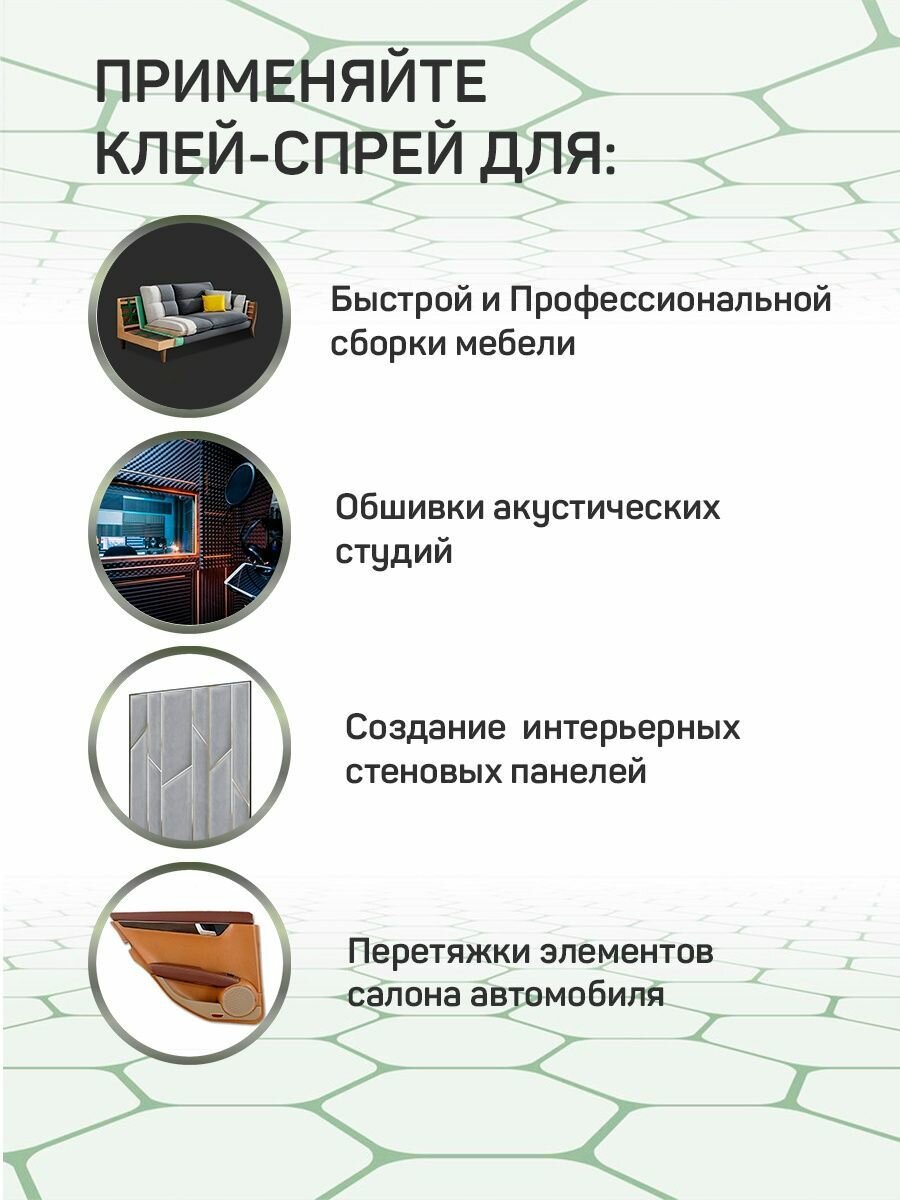 ПРИМЕНЯЙТЕ КЛЕЙ-СПРЕЙ ДЛЯ:

Быстрой и Профессиональной сборки мебели

Обшивки акустических студий

Создание интерьерных стеновых панелей

Перетяжки элементов салона автомобиля